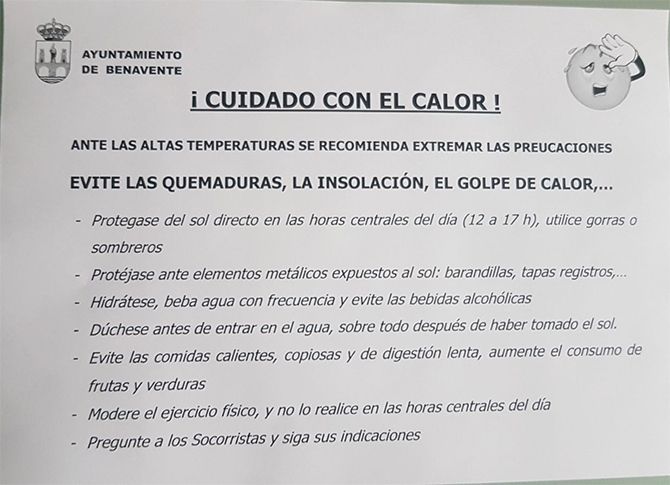 AYUNTAMIENTO
DE BENAVENTE

¡ CUIDADO CON EL CALOR !

ANTE LAS ALTAS TEMPERATURAS SE RECOMIENDA EXTREMAR LAS PREUCACIONES

EVITE LAS QUEMADURAS, LA INSOLACIÓN, EL GOLPE DE CALOR,...

- Protegase del sol directo en las horas centrales del día (12 a 17 h), utilice gorras o sombreros
- Protéjase ante elementos metálicos expuestos al sol: barandillas, tapas registros,...
- Hidrátese, beba agua con frecuencia y evite las bebidas alcohólicas
- Dúchese antes de entrar en el agua, sobre todo después de haber tomado el sol.
- Evite las comidas calientes, copiosas y de digestión lenta, aumente el consumo de frutas y verduras
- Modere el ejercicio físico, y no lo realice en las horas centrales del día
- Pregunte a los Socorristas y siga sus indicaciones